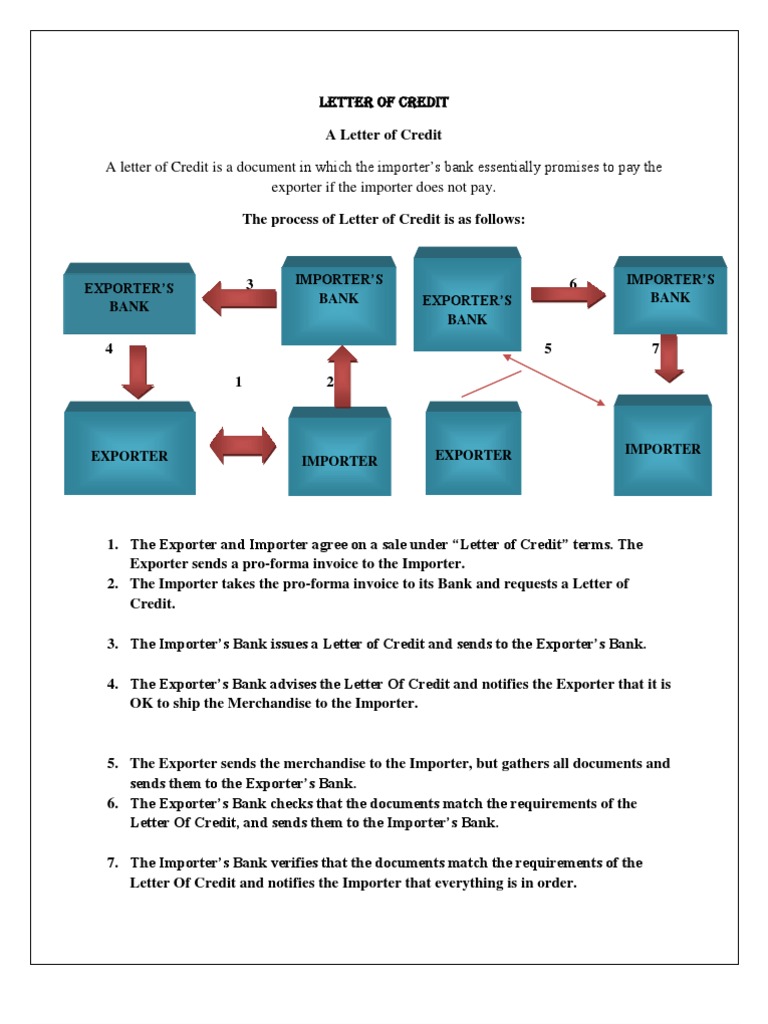 LETTER OF CREDIT

A Letter of Credit

A letter of Credit is a document in which the importer's bank essentially promises to pay the exporter if the importer does not pay.

The process of Letter of Credit is as follows:

EXPORTER'S BANK
3
IMPORTER'S BANK
EXPORTER'S BANK
6
IMPORTER'S BANK
4
1
2
5
7
EXPORTER
IMPORTER
EXPORTER
IMPORTER

1. The Exporter and Importer agree on a sale under "Letter of Credit" terms. The Exporter sends a pro-forma invoice to the Importer.
2. The Importer takes the pro-forma invoice to its Bank and requests a Letter of Credit.

3. The Importer's Bank issues a Letter of Credit and sends to the Exporter's Bank.

4. The Exporter's Bank advises the Letter Of Credit and notifies the Exporter that it is OK to ship the Merchandise to the Importer.

5. The Exporter sends the merchandise to the Importer, but gathers all documents and sends them to the Exporter's Bank.
6. The Exporter's Bank checks that the documents match the requirements of the Letter Of Credit, and sends them to the Importer's Bank.

7. The Importer's Bank verifies that the documents match the requirements of the Letter Of Credit and notifies the Importer that everything is in order.